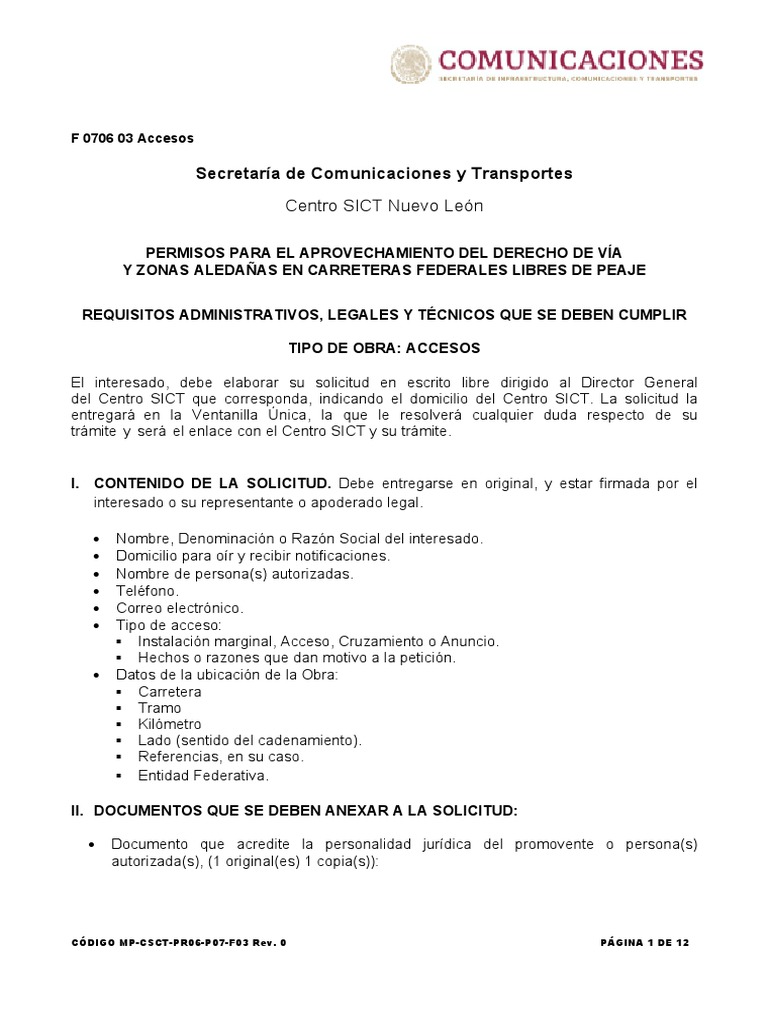 COMUNICACIONES
SECRETARÍA DE INFRAESTRUCTURA, COMUNICACIONES Y TRANSPORTES

F 0706 03 Accesos

Secretaría de Comunicaciones y Transportes

Centro SICT Nuevo León

PERMISOS PARA EL APROVECHAMIENTO DEL DERECHO DE VÍA
Y ZONAS ALEDAÑAS EN CARRETERAS FEDERALES LIBRES DE PEAJE

REQUISITOS ADMINISTRATIVOS, LEGALES Y TÉCNICOS QUE SE DEBEN CUMPLIR

TIPO DE OBRA: ACCESOS

El interesado, debe elaborar su solicitud en escrito libre dirigido al Director General del Centro SICT que corresponda, indicando el domicilio del Centro SICT. La solicitud la entregará en la Ventanilla Única, la que le resolverá cualquier duda respecto de su trámite y será el enlace con el Centro SICT y su trámite.

I. CONTENIDO DE LA SOLICITUD. Debe entregarse en original, y estar firmada por el interesado o su representante o apoderado legal.

• Nombre, Denominación o Razón Social del interesado.
• Domicilio para oír y recibir notificaciones.
• Nombre de persona(s) autorizadas.
• Teléfono.
• Correo electrónico.
• Tipo de acceso:
  ▪ Instalación marginal, Acceso, Cruzamiento o Anuncio.
  ▪ Hechos o razones que dan motivo a la petición.
• Datos de la ubicación de la Obra:
  ▪ Carretera
  ▪ Tramo
  ▪ Kilómetro
  ▪ Lado (sentido del cadenamiento).
  ▪ Referencias, en su caso.
  ▪ Entidad Federativa.

II. DOCUMENTOS QUE SE DEBEN ANEXAR A LA SOLICITUD:

• Documento que acredite la personalidad jurídica del promovente o persona(s) autorizada(s), (1 original(es) 1 copia(s)):

CÓDIGO MP-CSCT-PR06-P07-F03 Rev. 0

PÁGINA 1 DE 12